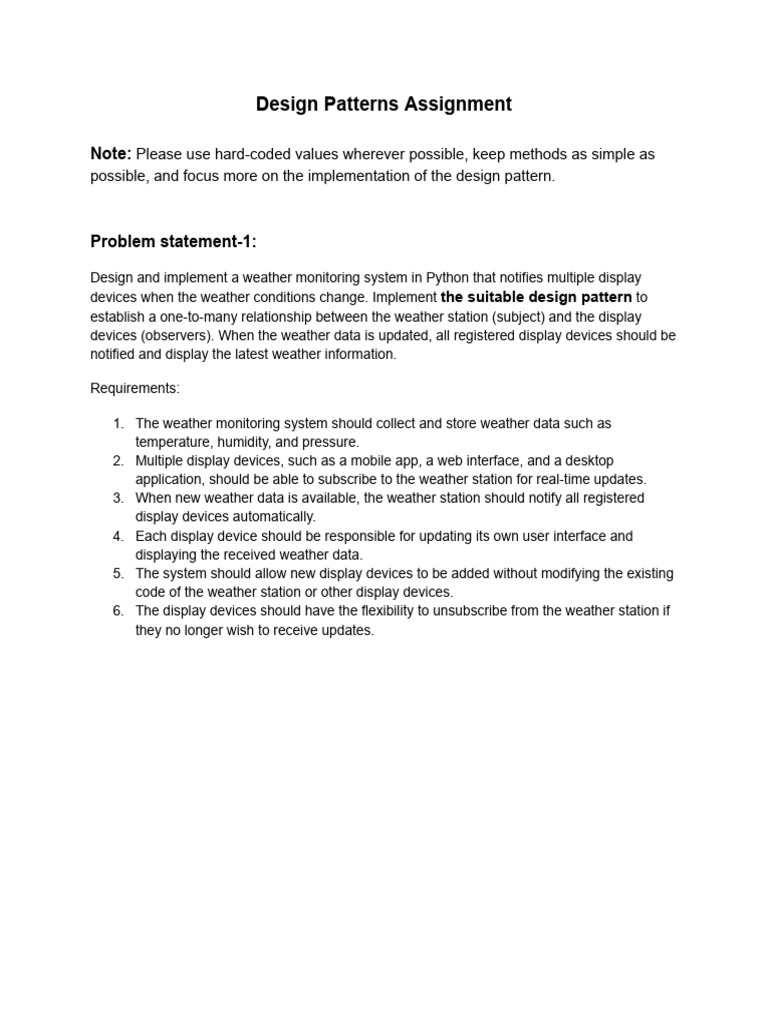 Design Patterns Assignment

Note: Please use hard-coded values wherever possible, keep methods as simple as possible, and focus more on the implementation of the design pattern.

Problem statement-1:

Design and implement a weather monitoring system in Python that notifies multiple display devices when the weather conditions change. Implement the suitable design pattern to establish a one-to-many relationship between the weather station (subject) and the display devices (observers). When the weather data is updated, all registered display devices should be notified and display the latest weather information.

Requirements:

1. The weather monitoring system should collect and store weather data such as temperature, humidity, and pressure.
2. Multiple display devices, such as a mobile app, a web interface, and a desktop application, should be able to subscribe to the weather station for real-time updates.
3. When new weather data is available, the weather station should notify all registered display devices automatically.
4. Each display device should be responsible for updating its own user interface and displaying the received weather data.
5. The system should allow new display devices to be added without modifying the existing code of the weather station or other display devices.
6. The display devices should have the flexibility to unsubscribe from the weather station if they no longer wish to receive updates.